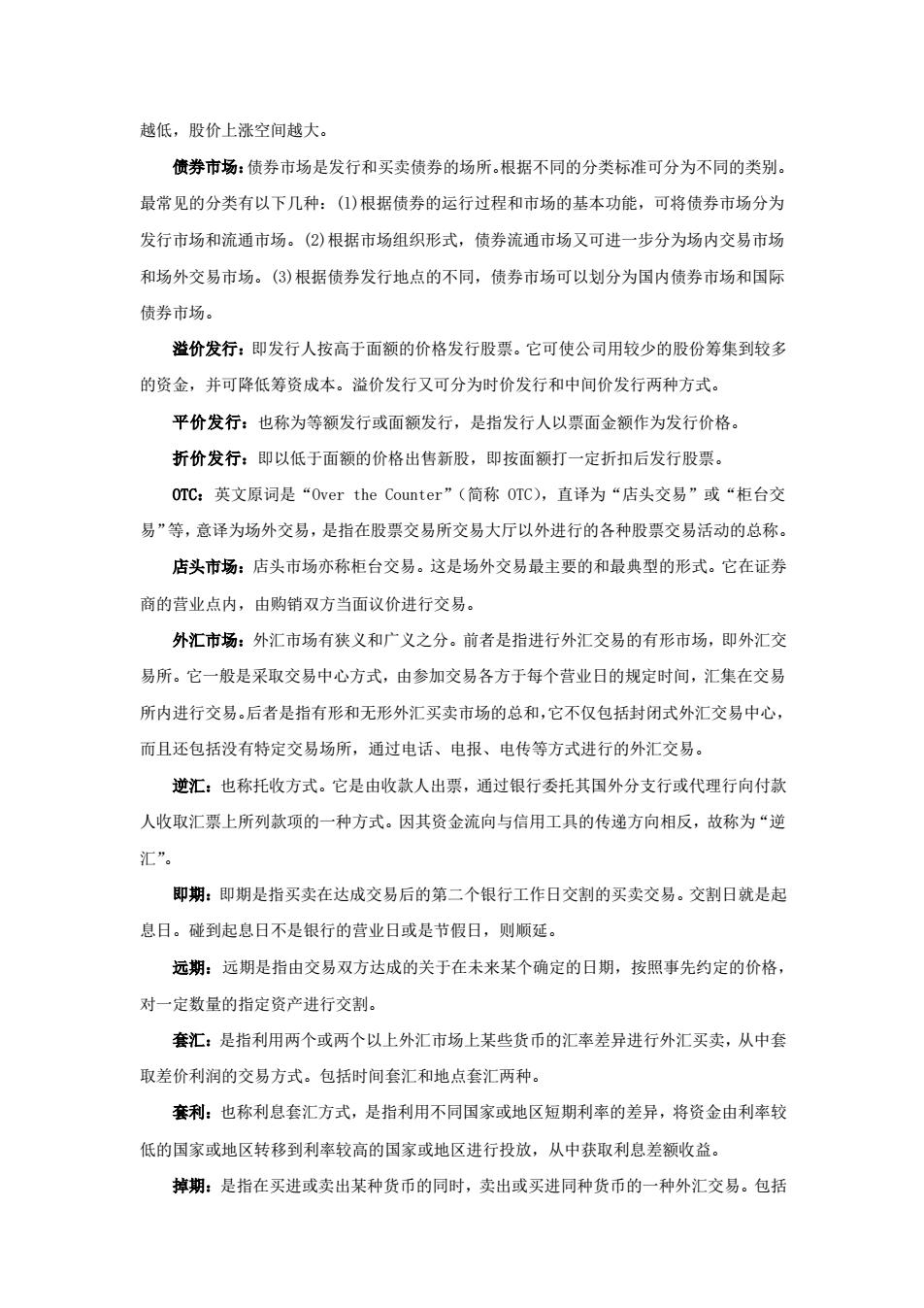 越低，股价上涨空间越大。

债券市场：债券市场是发行和买卖债券的场所。根据不同的分类标准可分为不同的类别。最常见的分类有以下几种：(1)根据债券的运行过程和市场的基本功能，可将债券市场分为发行市场和流通市场。(2)根据市场组织形式，债券流通市场又可进一步分为场内交易市场和场外交易市场。(3)根据债券发行地点的不同，债券市场可以划分为国内债券市场和国际债券市场。

溢价发行：即发行人按高于面额的价格发行股票。它可使公司用较少的股份筹集到较多的资金，并可降低筹资成本。溢价发行又可分为时价发行和中间价发行两种方式。

平价发行：也称为等额发行或面额发行，是指发行人以票面金额作为发行价格。

折价发行：即以低于面额的价格出售新股，即按面额打一定折扣后发行股票。

OTC：英文原词是“Over the Counter”(简称 OTC)，直译为“店头交易”或“柜台交易”等，意译为场外交易，是指在股票交易所交易大厅以外进行的各种股票交易活动的总称。

店头市场：店头市场亦称柜台交易。这是场外交易最主要的和最典型的形式。它在证券商的营业点内，由购销双方当面议价进行交易。

外汇市场：外汇市场有狭义和广义之分。前者是指进行外汇交易的有形市场，即外汇交易所。它一般是采取交易中心方式，由参加交易各方于每个营业日的规定时间，汇集在交易所内进行交易。后者是指有形和无形外汇买卖市场的总和，它不仅包括封闭式外汇交易中心，而且还包括没有特定交易场所，通过电话、电报、电传等方式进行的外汇交易。

逆汇：也称托收方式。它是由收款人出票，通过银行委托其国外分支行或代理行向付款人收取汇票上所列款项的一种方式。因其资金流向与信用工具的传递方向相反，故称为“逆汇”。

即期：即期是指买卖在达成交易后的第二个银行工作日交割的买卖交易。交割日就是起息日。碰到起息日不是银行的营业日或是节假日，则顺延。

远期：远期是指由交易双方达成的关于在未来某个确定的日期，按照事先约定的价格，对一定数量的指定资产进行交割。

套汇：是指利用两个或两个以上外汇市场上某些货币的汇率差异进行外汇买卖，从中套取差价利润的交易方式。包括时间套汇和地点套汇两种。

套利：也称利息套汇方式，是指利用不同国家或地区短期利率的差异，将资金由利率较低的国家或地区转移到利率较高的国家或地区进行投放，从中获取利息差额收益。

掉期：是指在买进或卖出某种货币的同时，卖出或买进同种货币的一种外汇交易。包括